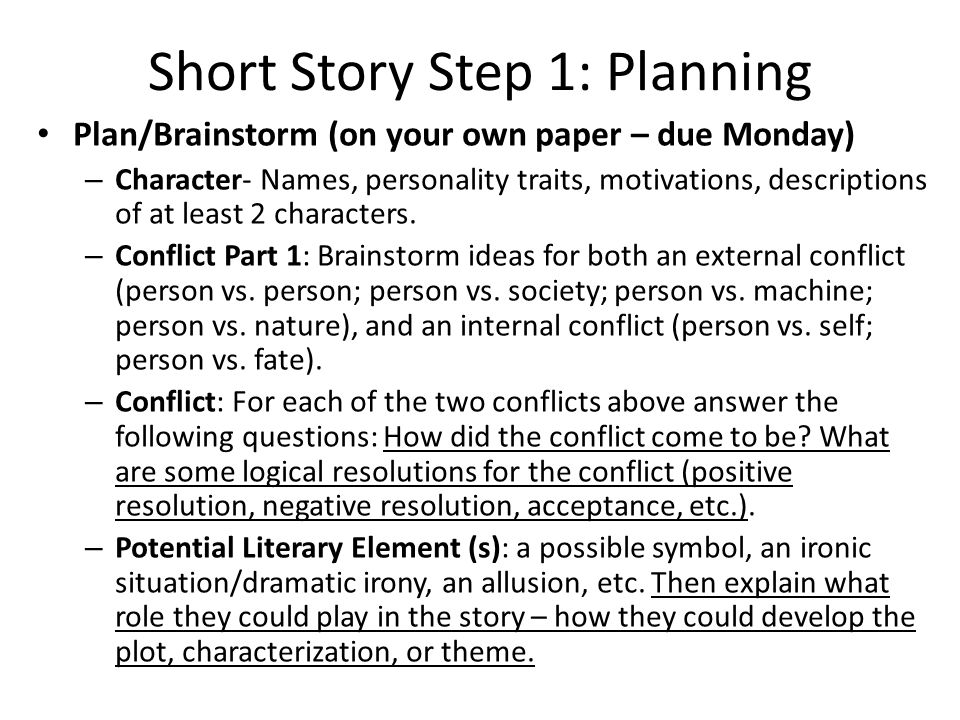 Short Story Step 1: Planning

• Plan/Brainstorm (on your own paper – due Monday)

– Character- Names, personality traits, motivations, descriptions of at least 2 characters.

– Conflict Part 1: Brainstorm ideas for both an external conflict (person vs. person; person vs. society; person vs. machine; person vs. nature), and an internal conflict (person vs. self; person vs. fate).

– Conflict: For each of the two conflicts above answer the following questions: How did the conflict come to be? What are some logical resolutions for the conflict (positive resolution, negative resolution, acceptance, etc.).

– Potential Literary Element (s): a possible symbol, an ironic situation/dramatic irony, an allusion, etc. Then explain what role they could play in the story – how they could develop the plot, characterization, or theme.